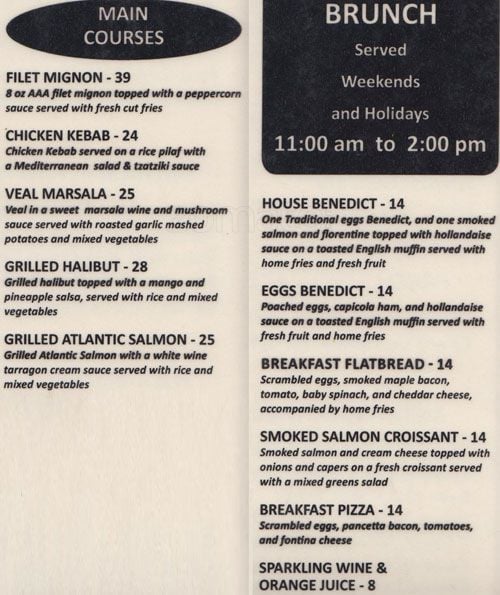 MAIN COURSES

FILET MIGNON - 39
8 oz AAA filet mignon topped with a peppercorn sauce served with fresh cut fries

CHICKEN KEBAB - 24
Chicken Kebab served on a rice pilaf with a Mediterranean salad & tzatziki sauce

VEAL MARSALA - 25
Veal in a sweet marsala wine and mushroom sauce served with roasted garlic mashed potatoes and mixed vegetables

GRILLED HALIBUT - 28
Grilled halibut topped with a mango and pineapple salsa, served with rice and mixed vegetables

GRILLED ATLANTIC SALMON - 25
Grilled Atlantic Salmon with a white wine tarragon cream sauce served with rice and mixed vegetables

BRUNCH
Served
Weekends
and Holidays
11:00 am to 2:00 pm

HOUSE BENEDICT - 14
One Traditional eggs Benedict, and one smoked salmon and florentine topped with hollandaise sauce on a toasted English muffin served with home fries and fresh fruit

EGGS BENEDICT - 14
Poached eggs, capicola ham, and hollandaise sauce on a toasted English muffin served with fresh fruit and home fries

BREAKFAST FLATBREAD - 14
Scrambled eggs, smoked maple bacon, tomato, baby spinach, and cheddar cheese, accompanied by home fries

SMOKED SALMON CROISSANT - 14
Smoked salmon and cream cheese topped with onions and capers on a fresh croissant served with a mixed greens salad

BREAKFAST PIZZA - 14
Scrambled eggs, pancetta bacon, tomatoes, and fontina cheese

SPARKLING WINE & ORANGE JUICE - 8